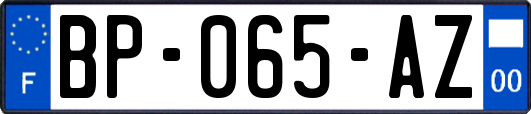 F
BP-065-AZ
00